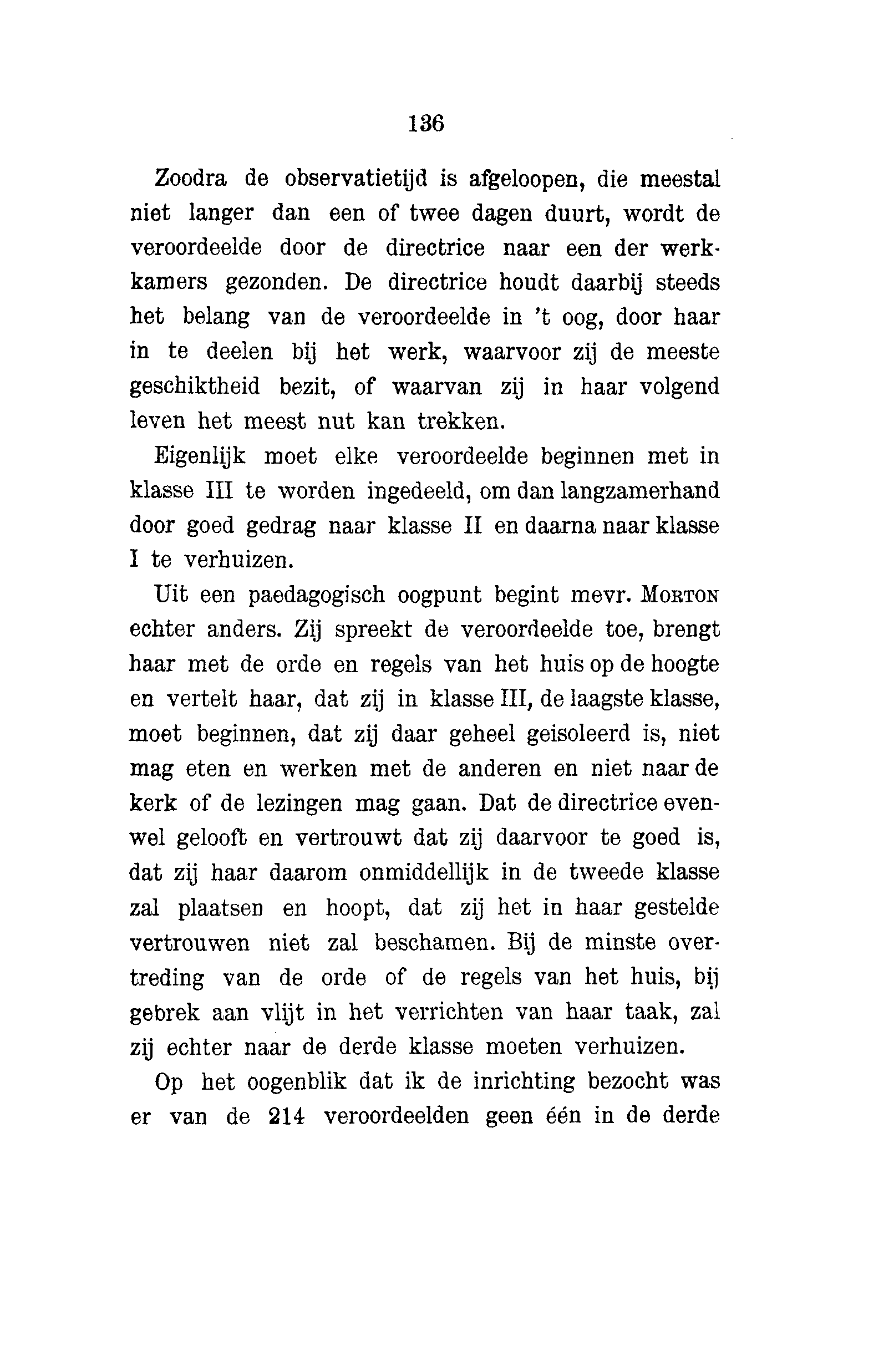 136

Zoodra de observatietijd is afgeloopen, die meestal niet langer dan een of twee dagen duurt, wordt de veroordeelde door de directrice naar een der werkkamers gezonden. De directrice houdt daarbij steeds het belang van de veroordeelde in 't oog, door haar in te deelen bij het werk, waarvoor zij de meeste geschiktheid bezit, of waarvan zij in haar volgend leven het meest nut kan trekken.

Eigenlijk moet elke veroordeelde beginnen met in klasse III te worden ingedeeld, om dan langzamerhand door goed gedrag naar klasse II en daarna naar klasse I te verhuizen.

Uit een paedagogisch oogpunt begint mevr. MORTON echter anders. Zij spreekt de veroordeelde toe, brengt haar met de orde en regels van het huis op de hoogte en vertelt haar, dat zij in klasse III, de laagste klasse, moet beginnen, dat zij daar geheel geisoleerd is, niet mag eten en werken met de anderen en niet naar de kerk of de lezingen mag gaan. Dat de directrice evenwel gelooft en vertrouwt dat zij daarvoor te goed is, dat zij haar daarom onmiddellijk in de tweede klasse zal plaatsen en hoopt, dat zij het in haar gestelde vertrouwen niet zal beschamen. Bij de minste overtreding van de orde of de regels van het huis, bij gebrek aan vlijt in het verrichten van haar taak, zal zij echter naar de derde klasse moeten verhuizen.

Op het oogenblik dat ik de inrichting bezocht was er van de 214 veroordeelden geen één in de derde